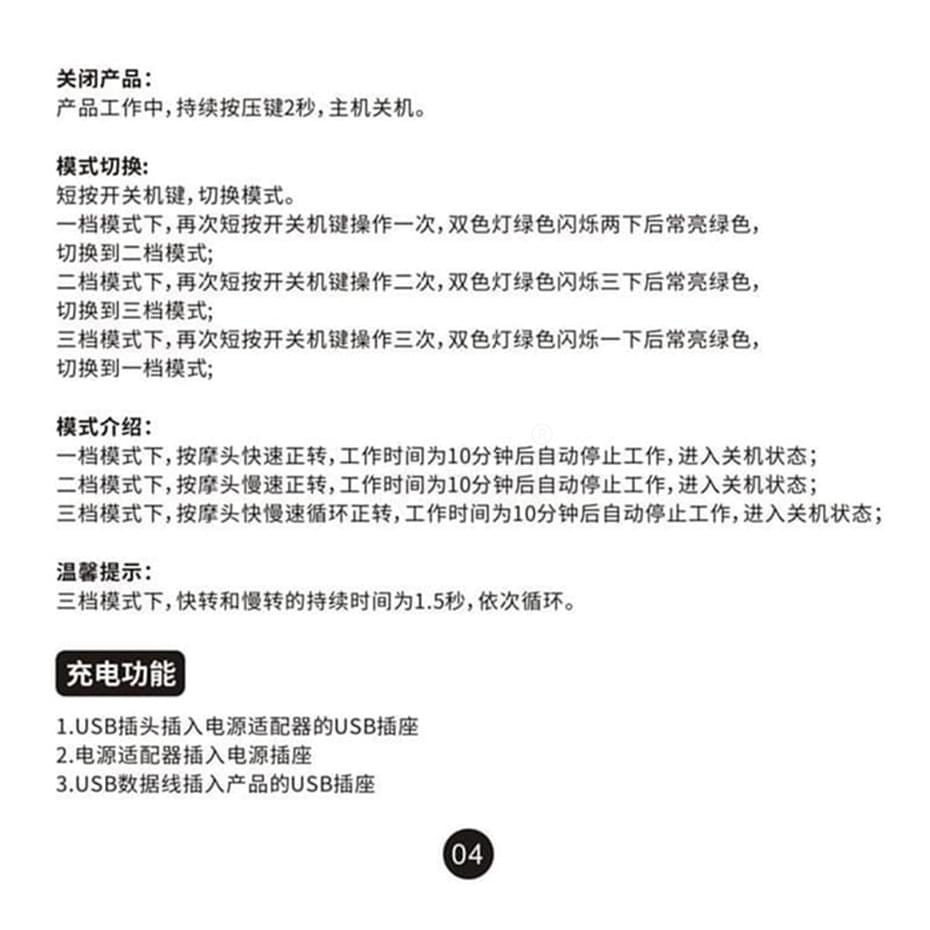 关闭产品：
产品工作中，持续按压键2秒，主机关机。

模式切换：
短按开关机键，切换模式。
一档模式下，再次短按开关机键操作一次，双色灯绿色闪烁两下后常亮绿色，切换到二档模式；
二档模式下，再次短按开关机键操作二次，双色灯绿色闪烁三下后常亮绿色，切换到三档模式；
三档模式下，再次短按开关机键操作三次，双色灯绿色闪烁一下后常亮绿色，切换到一档模式；

模式介绍：
一档模式下，按摩头快速正转，工作时间为10分钟后自动停止工作，进入关机状态；
二档模式下，按摩头慢速正转，工作时间为10分钟后自动停止工作，进入关机状态；
三档模式下，按摩头快慢速循环正转，工作时间为10分钟后自动停止工作，进入关机状态；

温馨提示：
三档模式下，快转和慢转的持续时间为1.5秒，依次循环。

充电功能

1.USB插头插入电源适配器的USB插座
2.电源适配器插入电源插座
3.USB数据线插入产品的USB插座

04